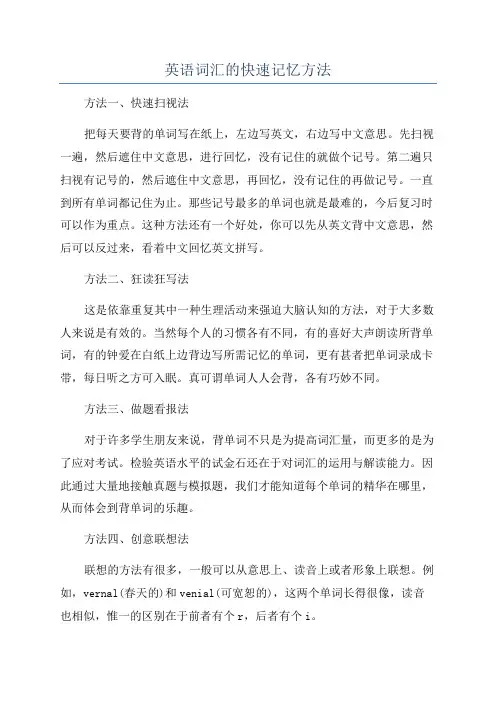 英语词汇的快速记忆方法

方法一、快速扫视法

把每天要背的单词写在纸上，左边写英文，右边写中文意思。先扫视一遍，然后遮住中文意思，进行回忆，没有记住的就做个记号。第二遍只扫视有记号的，然后遮住中文意思，再回忆，没有记住的再做记号。一直到所有单词都记住为止。那些记号最多的单词也就是最难的，今后复习时可以作为重点。这种方法还有一个好处，你可以先从英文背中文意思，然后可以反过来，看着中文回忆英文拼写。

方法二、狂读狂写法

这是依靠重复其中一种生理活动来强迫大脑认知的方法，对于大多数人来说是有效的。当然每个人的习惯各有不同，有的喜好大声朗读所背单词，有的钟爱在白纸上边背边写所需记忆的单词，更有甚者把单词录成卡带，每日听之方可入眠。真可谓单词人人会背，各有巧妙不同。

方法三、做题看报法

对于许多学生朋友来说，背单词不只是为提高词汇量，而更多的是为了应对考试。检验英语水平的试金石还在于对词汇的运用与解读能力。因此通过大量地接触真题与模拟题，我们才能知道每个单词的精华在哪里，从而体会到背单词的乐趣。

方法四、创意联想法

联想的方法有很多，一般可以从意思上、读音上或者形象上联想。例如，vernal(春天的)和venial(可宽恕的)，这两个单词长得很像，读音也相似，惟一的区别在于前者有个r，后者有个i。